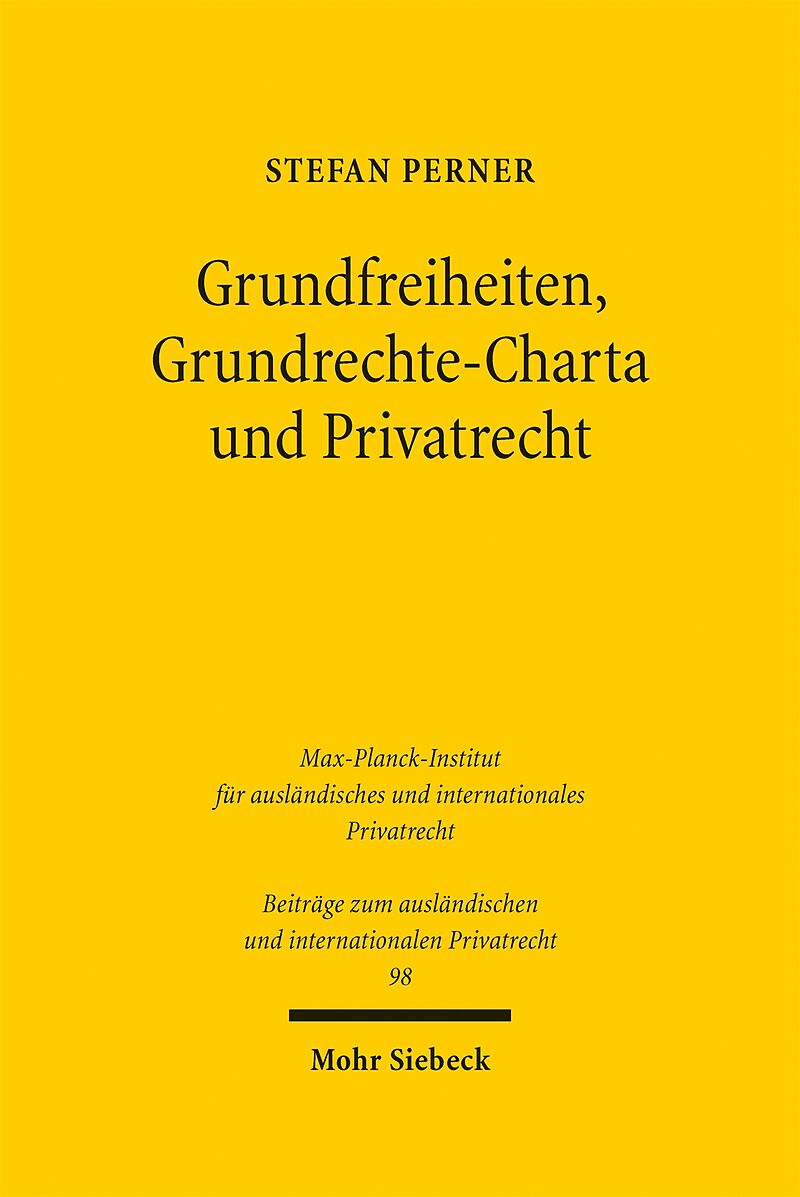 STEFAN PERNER

Grundfreiheiten, Grundrechte-Charta und Privatrecht

Max-Planck-Institut für ausländisches und internationales Privatrecht

Beiträge zum ausländischen und internationalen Privatrecht
98

Mohr Siebeck